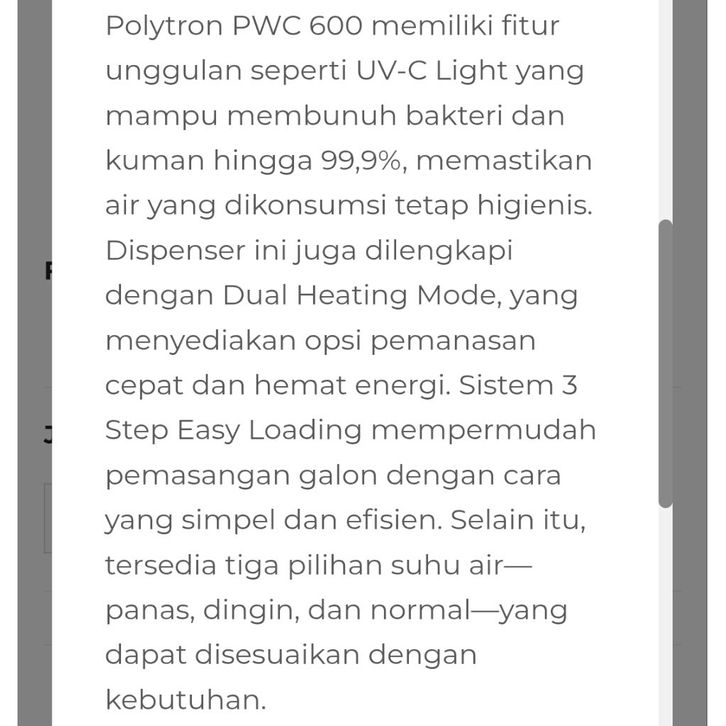 Polytron PWC 600 memiliki fitur unggulan seperti UV-C Light yang mampu membunuh bakteri dan kuman hingga 99,9%, memastikan air yang dikonsumsi tetap higienis. Dispenser ini juga dilengkapi dengan Dual Heating Mode, yang menyediakan opsi pemanasan cepat dan hemat energi. Sistem 3 Step Easy Loading mempermudah pemasangan galon dengan cara yang simpel dan efisien. Selain itu, tersedia tiga pilihan suhu air—panas, dingin, dan normal—yang dapat disesuaikan dengan kebutuhan.